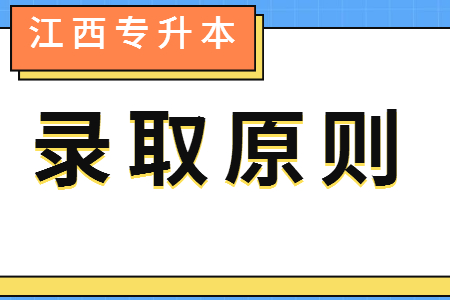 江西专升本

录取原则